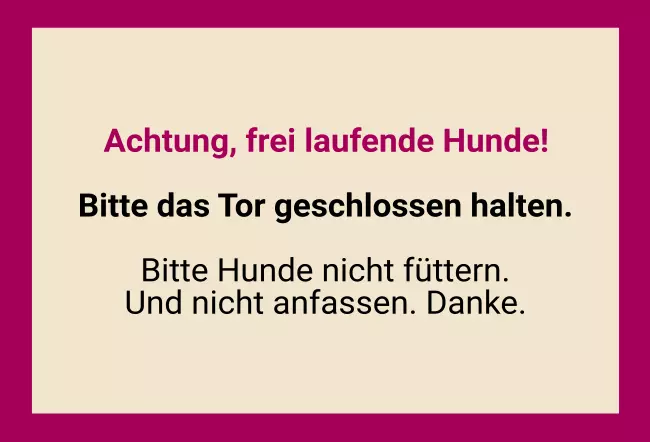 Achtung, frei laufende Hunde!

Bitte das Tor geschlossen halten.

Bitte Hunde nicht füttern.
Und nicht anfassen. Danke.